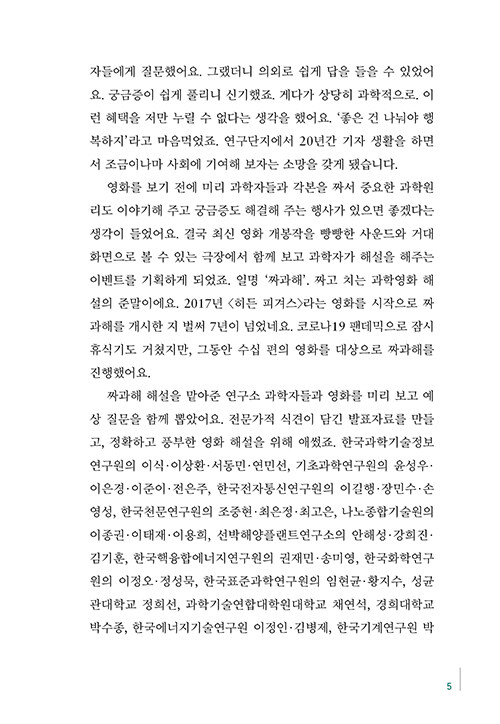 자들에게 질문했어요. 그랬더니 의외로 쉽게 답을 들을 수 있었어요. 궁금증이 쉽게 풀리니 신기했죠. 게다가 상당히 과학적으로. 이런 혜택을 저만 누릴 수 없다는 생각을 했어요. '좋은 건 나눠야 행복하지'라고 마음먹었죠. 연구단지에서 20년간 기자 생활을 하면서 조금이나마 사회에 기여해 보자는 소망을 갖게 됐습니다.

영화를 보기 전에 미리 과학자들과 각본을 짜서 중요한 과학원리도 이야기해 주고 궁금증도 해결해 주는 행사가 있으면 좋겠다는 생각이 들었어요. 결국 최신 영화 개봉작을 빵빵한 사운드와 거대 화면으로 볼 수 있는 극장에서 함께 보고 과학자가 해설을 해주는 이벤트를 기획하게 되었죠. 일명 '짜과해'. 짜고 치는 과학영화 해설의 준말이에요. 2017년 〈히든 피겨스〉라는 영화를 시작으로 짜과해를 개시한 지 벌써 7년이 넘었네요. 코로나19 팬데믹으로 잠시 휴식기도 거쳤지만, 그동안 수십 편의 영화를 대상으로 짜과해를 진행했어요.

짜과해 해설을 맡아준 연구소 과학자들과 영화를 미리 보고 예상 질문을 함께 뽑았어요. 전문가적 식견이 담긴 발표자료를 만들고, 정확하고 풍부한 영화 해설을 위해 애썼죠. 한국과학기술정보연구원의 이식·이상환·서동민·연민선, 기초과학연구원의 윤성우·이은경·이준이·전은주, 한국전자통신연구원의 이길행·장민수·손영성, 한국천문연구원의 조중현·최은정·최고은, 나노종합기술원의 이종권·이태재·이용희, 선박해양플랜트연구소의 안해성·강희진·김기훈, 한국핵융합에너지연구원의 권재민·송미영, 한국화학연구원의 이정오·정성묵, 한국표준과학연구원의 임현균·황지수, 성균관대학교 정희선, 과학기술연합대학원대학교 채연석, 경희대학교 박수종, 한국에너지기술연구원 이정인·김병제, 한국기계연구원 박

5